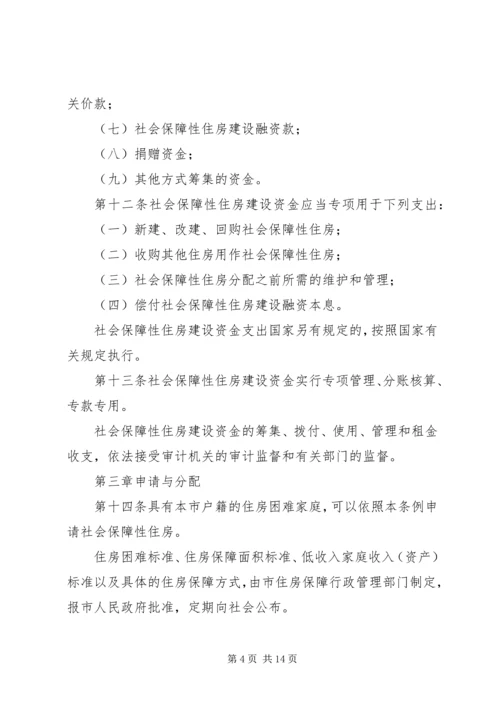 关价款；

（七）社会保障性住房建设融资款；

（八）捐赠资金；

（九）其他方式筹集的资金。

第十二条社会保障性住房建设资金应当专项用于下列支出：

（一）新建、改建、回购社会保障性住房；

（二）收购其他住房用作社会保障性住房；

（三）社会保障性住房分配之前所需的维护和管理；

（四）偿付社会保障性住房建设融资本息。

社会保障性住房建设资金支出国家另有规定的，按照国家有关规定执行。

第十三条社会保障性住房建设资金实行专项管理、分账核算、专款专用。

社会保障性住房建设资金的筹集、拨付、使用、管理和租金收支，依法接受审计机关的审计监督和有关部门的监督。

第三章申请与分配

第十四条具有本市户籍的住房困难家庭，可以依照本条例申请社会保障性住房。

住房困难标准、住房保障面积标准、低收入家庭收入（资产）标准以及具体的住房保障方式，由市住房保障行政管理部门制定，报市人民政府批准，定期向社会公布。

第 4 页 共 14 页